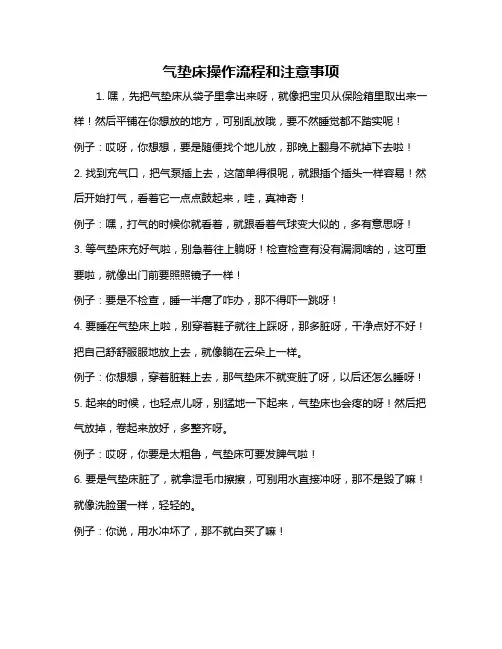 气垫床操作流程和注意事项

1. 嘿，先把气垫床从袋子里拿出来呀，就像把宝贝从保险箱里取出来一样！然后平铺在你想放的地方，可别乱放哦，要不然睡觉都不踏实呢！

例子：哎呀，你想想，要是随便找个地儿放，那晚上翻身不就掉下去啦！

2. 找到充气口，把气泵插上去，这简单得很呢，就跟插个插头一样容易！然后开始打气，看着它一点点鼓起来，哇，真神奇！

例子：嘿，打气的时候你就看着，就跟看着气球变大似的，多有意思呀！

3. 等气垫床充好气啦，别急着往上躺呀！检查检查有没有漏洞啥的，这可重要啦，就像出门前要照照镜子一样！

例子：要是不检查，睡一半瘪了咋办，那不得吓一跳呀！

4. 要睡在气垫床上啦，别穿着鞋子就往上踩呀，那多脏呀，干净点好不好！把自己舒舒服服地放上去，就像躺在云朵上一样。

例子：你想想，穿着脏鞋上去，那气垫床不就变脏了呀，以后还怎么睡呀！

5. 起来的时候，也轻点儿呀，别猛地一下起来，气垫床也会疼的呀！然后把气放掉，卷起来放好，多整齐呀。

例子：哎呀，你要是太粗鲁，气垫床可要发脾气啦！

6. 要是气垫床脏了，就拿湿毛巾擦擦，可别用水直接冲呀，那不是毁了嘛！就像洗脸蛋一样，轻轻的。

例子：你说，用水冲坏了，那不就白买了嘛！